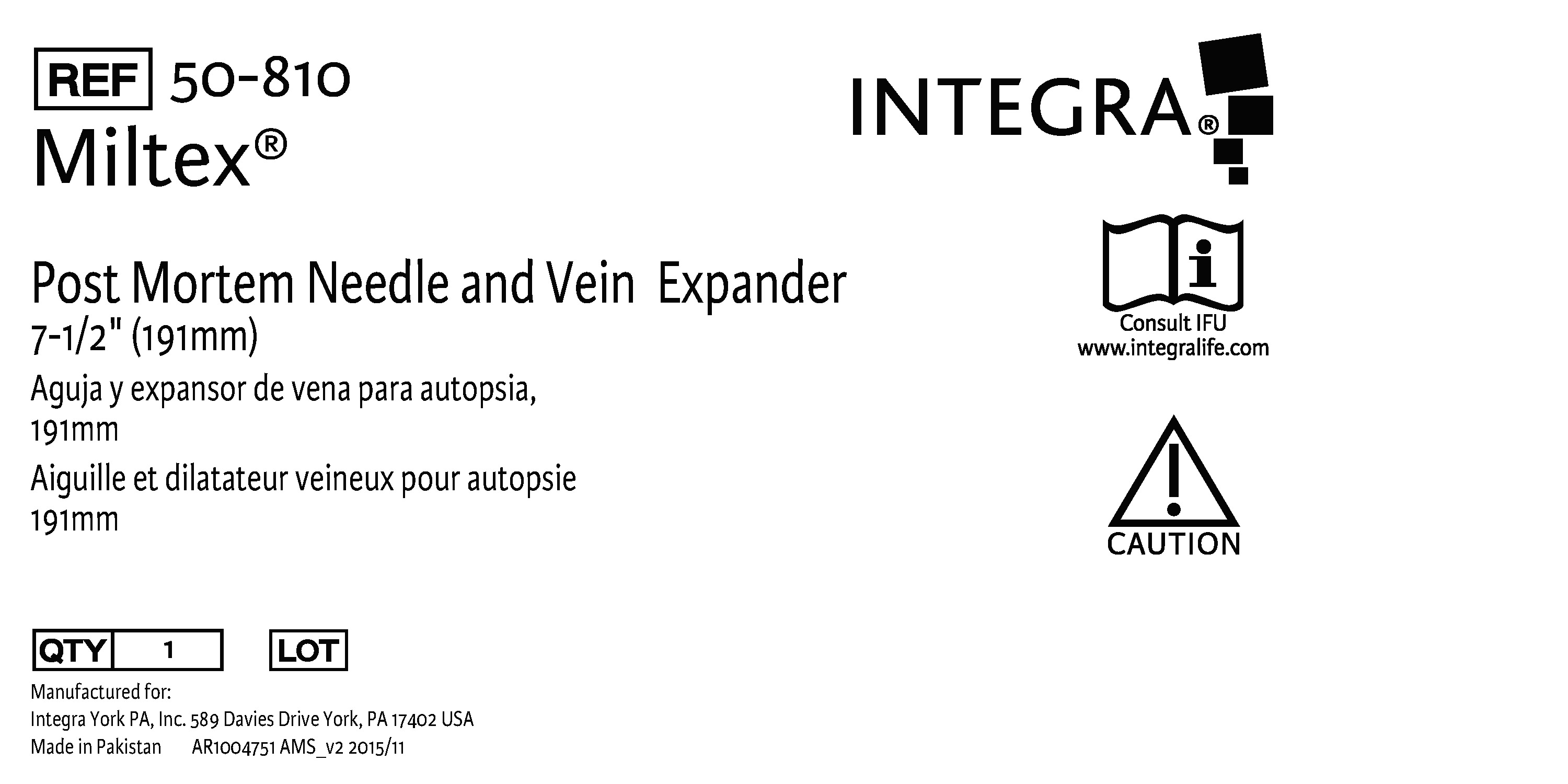 REF 50-810
Miltex®

INTEGRA®

Post Mortem Needle and Vein Expander
7-1/2" (191mm)
Aguja y expansor de vena para autopsia, 191mm
Aiguille et dilatateur veineux pour autopsie 191mm

Consult IFU
www.integralife.com

CAUTION

QTY 1 LOT

Manufactured for:
Integra York PA, Inc. 589 Davies Drive York, PA 17402 USA
Made in Pakistan AR1004751 AMS_v2 2015/11